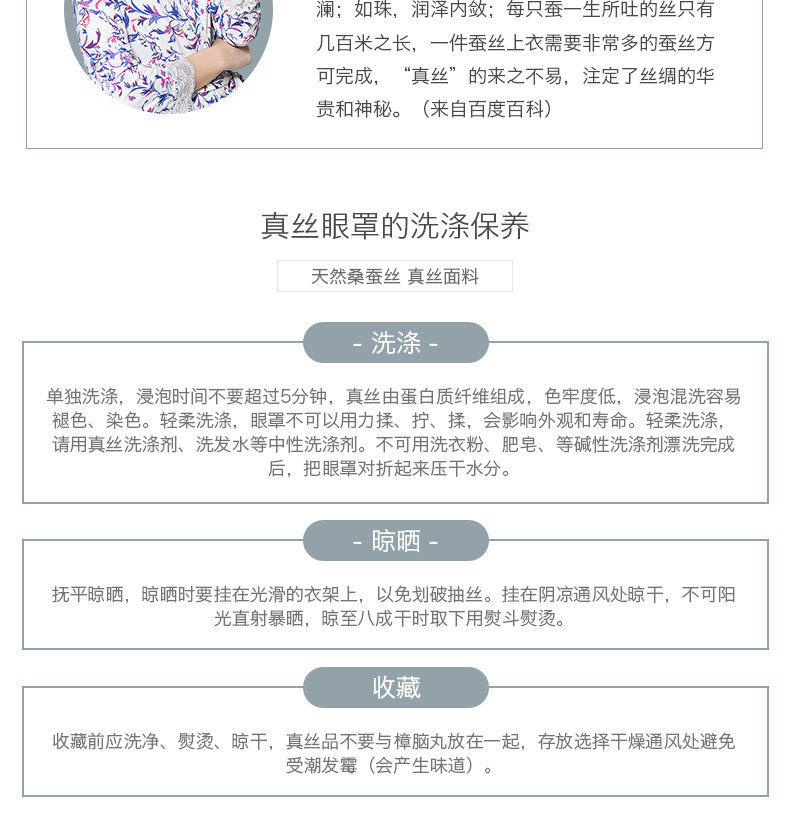 澜；如珠，润泽内敛；每只蚕一生所吐的丝只有几百米之长，一件蚕丝上衣需要非常多的蚕丝方可完成，“真丝”的来之不易，注定了丝绸的华贵和神秘。（来自百度百科）

真丝眼罩的洗涤保养

天然桑蚕丝 真丝面料

- 洗涤 -

单独洗涤，浸泡时间不要超过5分钟，真丝由蛋白质纤维组成，色牢度低，浸泡混洗容易褪色、染色。轻柔洗涤，眼罩不可以用力揉、拧、揉，会影响外观和寿命。轻柔洗涤，请用真丝洗涤剂、洗发水等中性洗涤剂。不可用洗衣粉、肥皂、等碱性洗涤剂漂洗完成后，把眼罩对折起来压干水分。

- 晾晒 -

抚平晾晒，晾晒时要挂在光滑的衣架上，以免划破抽丝。挂在阴凉通风处晾干，不可阳光直射暴晒，晾至八成干时取下用熨斗熨烫。

收藏

收藏前应洗净、熨烫、晾干，真丝品不要与樟脑丸放在一起，存放选择干燥通风处避免受潮发霉（会产生味道）。